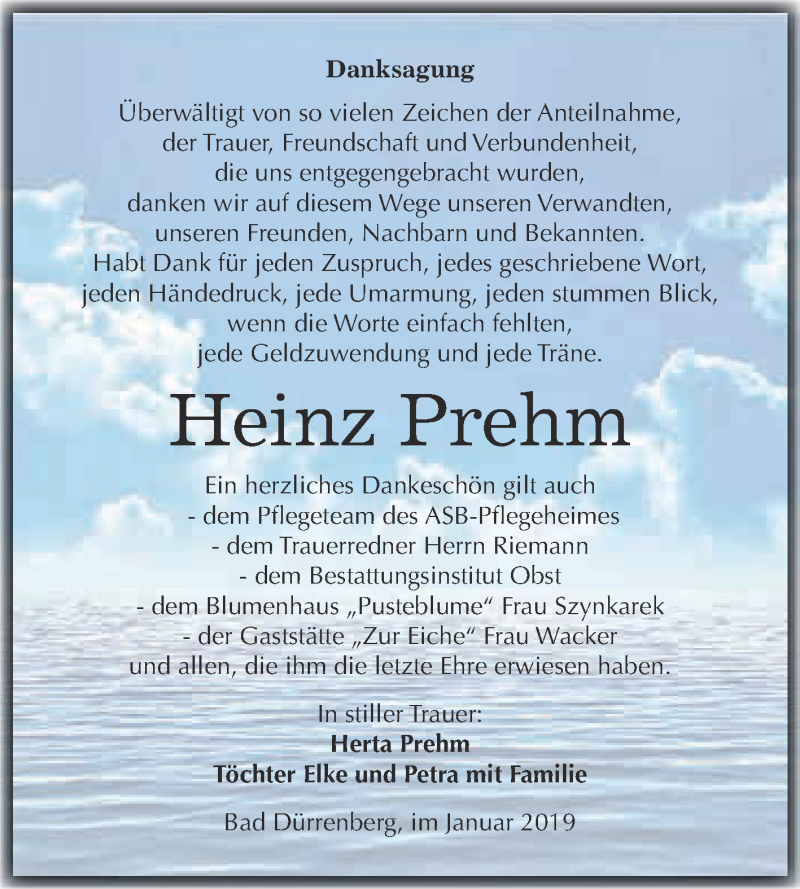 Danksagung

Überwältigt von so vielen Zeichen der Anteilnahme, der Trauer, Freundschaft und Verbundenheit, die uns entgegengebracht wurden, danken wir auf diesem Wege unseren Verwandten, unseren Freunden, Nachbarn und Bekannten. Habt Dank für jeden Zuspruch, jedes geschriebene Wort, jeden Händedruck, jede Umarmung, jeden stummen Blick, wenn die Worte einfach fehlten, jede Geldzuwendung und jede Träne.

Heinz Prehm

Ein herzliches Dankeschön gilt auch
- dem Pflegeteam des ASB-Pflegeheimes
- dem Trauerredner Herrn Riemann
- dem Bestattungsinstitut Obst
- dem Blumenhaus „Pusteblume“ Frau Szynkarek
- der Gaststätte „Zur Eiche“ Frau Wacker
und allen, die ihm die letzte Ehre erwiesen haben.

In stiller Trauer:
Herta Prehm
Töchter Elke und Petra mit Familie

Bad Dürrenberg, im Januar 2019